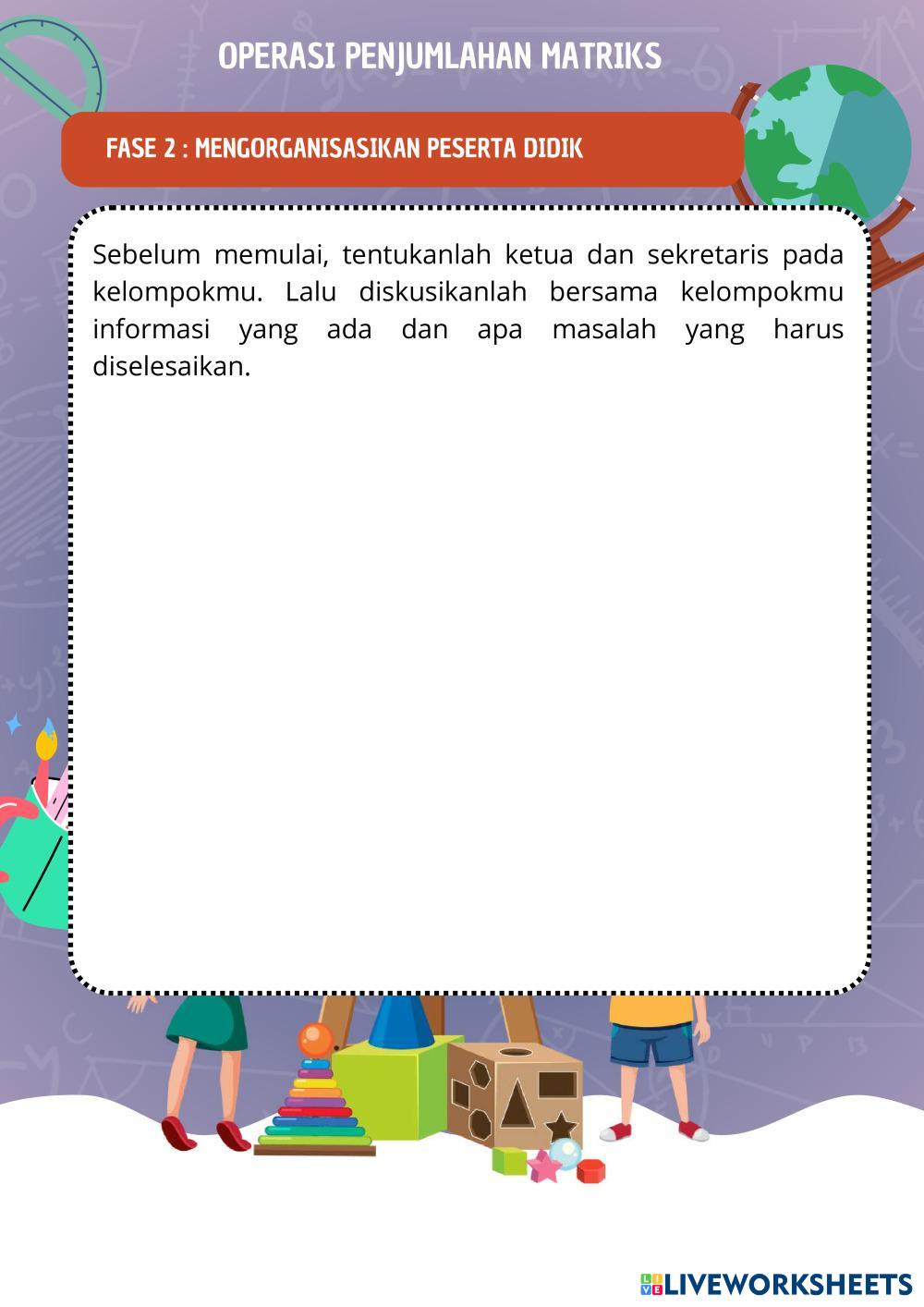 OPERASI PENJUMLAHAN MATRIKS

FASE 2 : MENGORGANISASIKAN PESERTA DIDIK

Sebelum memulai, tentukanlah ketua dan sekretaris pada kelompokmu. Lalu diskusikanlah bersama kelompokmu informasi yang ada dan apa masalah yang harus diselesaikan.

LIVEWORKSHEETS